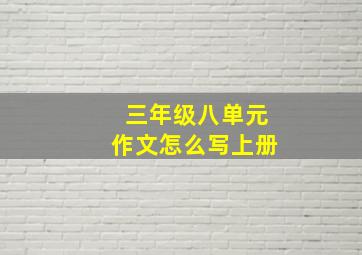 三年级八单元
作文怎么写上册